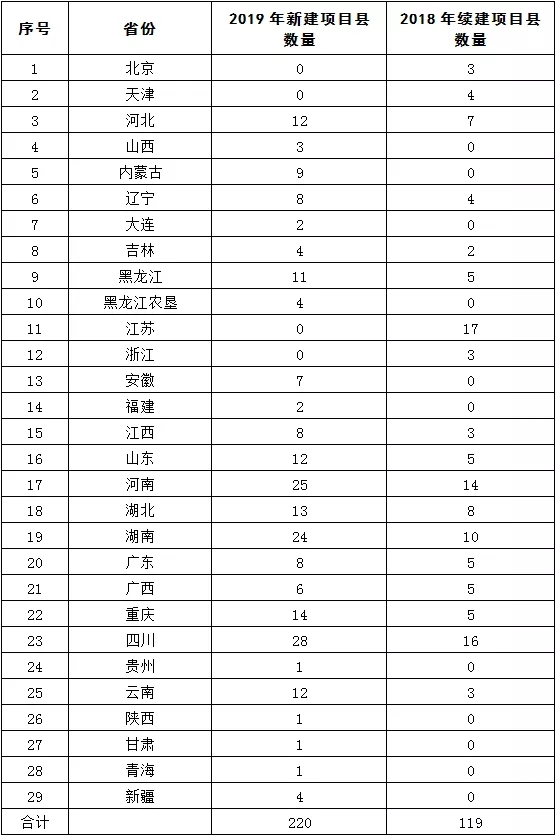 | 序号 | 省份 | 2019 年新建项目县数量 | 2018 年续建项目县数量 |
|---|---|---|---|
| 1 | 北京 | 0 | 3 |
| 2 | 天津 | 0 | 4 |
| 3 | 河北 | 12 | 7 |
| 4 | 山西 | 3 | 0 |
| 5 | 内蒙古 | 9 | 0 |
| 6 | 辽宁 | 8 | 4 |
| 7 | 大连 | 2 | 0 |
| 8 | 吉林 | 4 | 2 |
| 9 | 黑龙江 | 11 | 5 |
| 10 | 黑龙江农垦 | 4 | 0 |
| 11 | 江苏 | 0 | 17 |
| 12 | 浙江 | 0 | 3 |
| 13 | 安徽 | 7 | 0 |
| 14 | 福建 | 2 | 0 |
| 15 | 江西 | 8 | 3 |
| 16 | 山东 | 12 | 5 |
| 17 | 河南 | 25 | 14 |
| 18 | 湖北 | 13 | 8 |
| 19 | 湖南 | 24 | 10 |
| 20 | 广东 | 8 | 5 |
| 21 | 广西 | 6 | 5 |
| 22 | 重庆 | 14 | 5 |
| 23 | 四川 | 28 | 16 |
| 24 | 贵州 | 1 | 0 |
| 25 | 云南 | 12 | 3 |
| 26 | 陕西 | 1 | 0 |
| 27 | 甘肃 | 1 | 0 |
| 28 | 青海 | 1 | 0 |
| 29 | 新疆 | 4 | 0 |
| 合计 | | 220 | 119 |